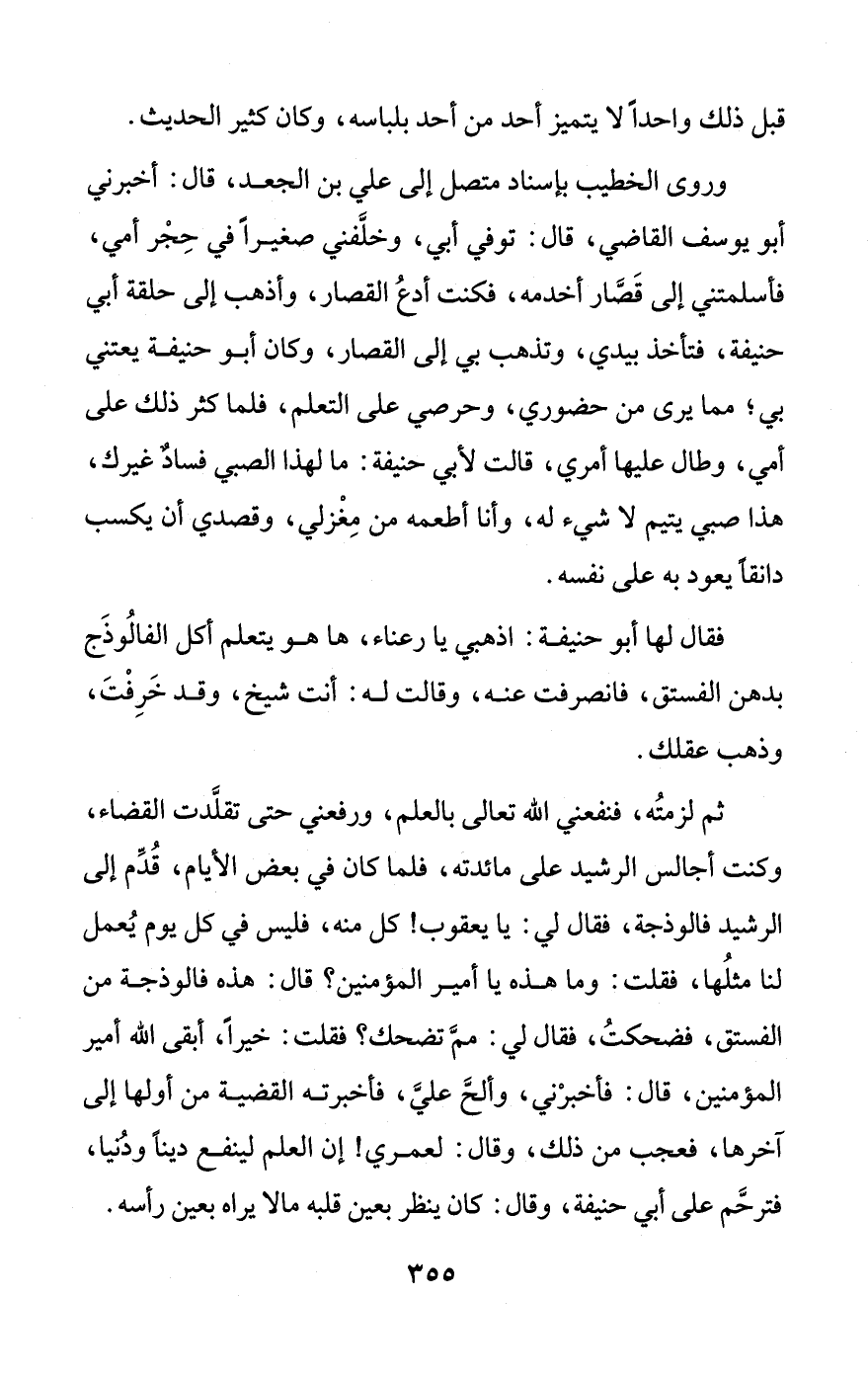 قبل ذلك واحداً لا يتميز أحد من أحد بلباسه، وكان كثير الحديث.

وروى الخطيب بإسناد متصل إلى علي بن الجعد، قال: أخبرني أبو يوسف القاضي، قال: توفي أبي، وخلَّفني صغيراً في حِجْر أمي، فأسلمتني إلى قَصَّار أخدمه، فكنت أدعُ القصار، وأذهب إلى حلقة أبي حنيفة، فتأخذ بيدي، وتذهب بي إلى القصار، وكان أبو حنيفة يعتني بي؛ مما يرى من حضوري، وحرصي على التعلم، فلما كثر ذلك على أمي، وطال عليها أمري، قالت لأبي حنيفة: ما لهذا الصبي فسادٌ غيرك، هذا صبي يتيم لا شيء له، وأنا أطعمه من مِغْزلي، وقصدي أن يكسب دانقاً يعود به على نفسه.

فقال لها أبو حنيفة: اذهبي يا رعناء، ها هو يتعلم أكل الفالُوذَج بدهن الفستق، فانصرفت عنه، وقالت له: أنت شيخ، وقد خَرِفْتَ، وذهب عقلك.

ثم لزمتُه، فنفعني الله تعالى بالعلم، ورفعني حتى تقلَّدت القضاء، وكنت أجالس الرشيد على مائدته، فلما كان في بعض الأيام، قُدِّم إلى الرشيد فالوذجة، فقال لي: يا يعقوب! كل منه، فليس في كل يوم يُعمل لنا مثلُها، فقلت: وما هذه يا أمير المؤمنين؟ قال: هذه فالوذجة من الفستق، فضحكتُ، فقال لي: ممَّ تضحك؟ فقلت: خيراً، أبقى الله أمير المؤمنين، قال: فأخبرْني، وألحَّ عليَّ، فأخبرته القضية من أولها إلى آخرها، فعجب من ذلك، وقال: لعمري! إن العلم لينفع ديناً ودُنيا، فترحَّم على أبي حنيفة، وقال: كان ينظر بعين قلبه مالا يراه بعين رأسه.

٣٥٥